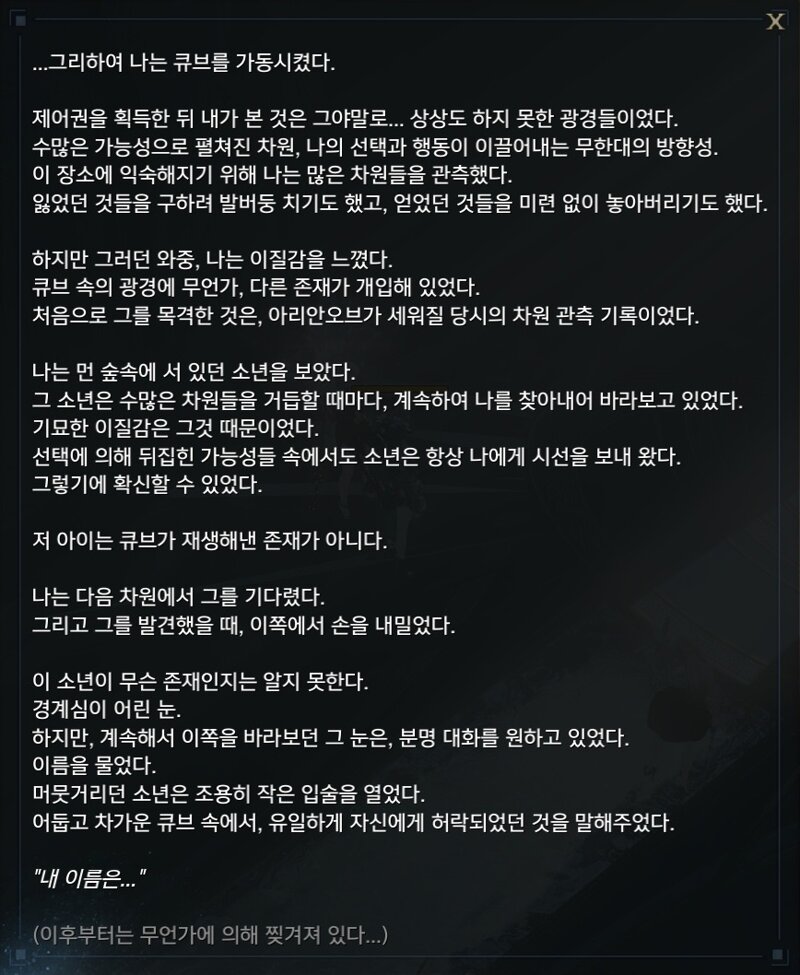 X

...그리하여 나는 큐브를 가동시켰다.

제어권을 획득한 뒤 내가 본 것은 그야말로... 상상도 하지 못한 광경들이었다.
수많은 가능성으로 펼쳐진 차원, 나의 선택과 행동이 이끌어내는 무한대의 방향성.
이 장소에 익숙해지기 위해 나는 많은 차원들을 관측했다.
잃었던 것들을 구하려 발버둥 치기도 했고, 얻었던 것들을 미련 없이 놓아버리기도 했다.

하지만 그러던 와중, 나는 이질감을 느꼈다.
큐브 속의 광경에 무언가, 다른 존재가 개입해 있었다.
처음으로 그를 목격한 것은, 아리안오브가 세워질 당시의 차원 관측 기록이었다.

나는 먼 숲속에 서 있던 소년을 보았다.
그 소년은 수많은 차원들을 거듭할 때마다, 계속하여 나를 찾아내어 바라보고 있었다.
기묘한 이질감은 그것 때문이었다.
선택에 의해 뒤집힌 가능성들 속에서도 소년은 항상 나에게 시선을 보내 왔다.
그렇기에 확신할 수 있었다.

저 아이는 큐브가 재생해낸 존재가 아니다.

나는 다음 차원에서 그를 기다렸다.
그리고 그를 발견했을 때, 이쪽에서 손을 내밀었다.

이 소년이 무슨 존재인지는 알지 못한다.
경계심이 어린 눈.
하지만, 계속해서 이쪽을 바라보던 그 눈은, 분명 대화를 원하고 있었다.
이름을 물었다.
머뭇거리던 소년은 조용히 작은 입술을 열었다.
어둡고 차가운 큐브 속에서, 유일하게 자신에게 허락되었던 것을 말해주었다.

"내 이름은..."

(이후부터는 무언가에 의해 찢겨져 있다...)